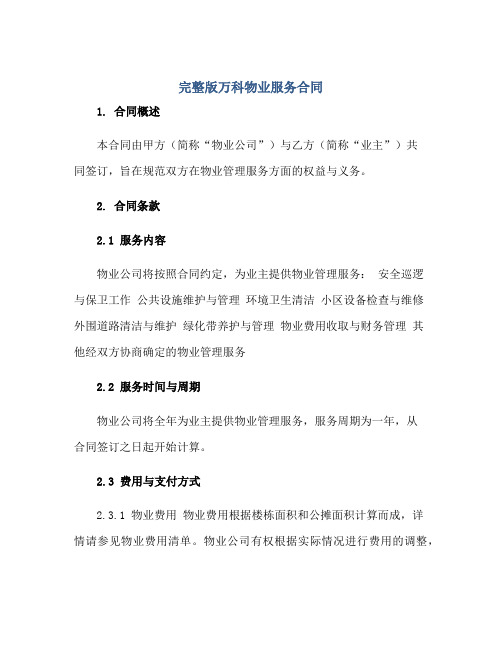 完整版万科物业服务合同

1. 合同概述

本合同由甲方（简称“物业公司”）与乙方（简称“业主”）共同签订，旨在规范双方在物业管理服务方面的权益与义务。

2. 合同条款

2.1 服务内容

物业公司将按照合同约定，为业主提供物业管理服务： 安全巡逻与保卫工作 公共设施维护与管理 环境卫生清洁 小区设备检查与维修 外围道路清洁与维护 绿化带养护与管理 物业费用收取与财务管理 其他经双方协商确定的物业管理服务

2.2 服务时间与周期

物业公司将全年为业主提供物业管理服务，服务周期为一年，从合同签订之日起开始计算。

2.3 费用与支付方式

2.3.1 物业费用 物业费用根据楼栋面积和公摊面积计算而成，详情请参见物业费用清单。物业公司有权根据实际情况进行费用的调整，